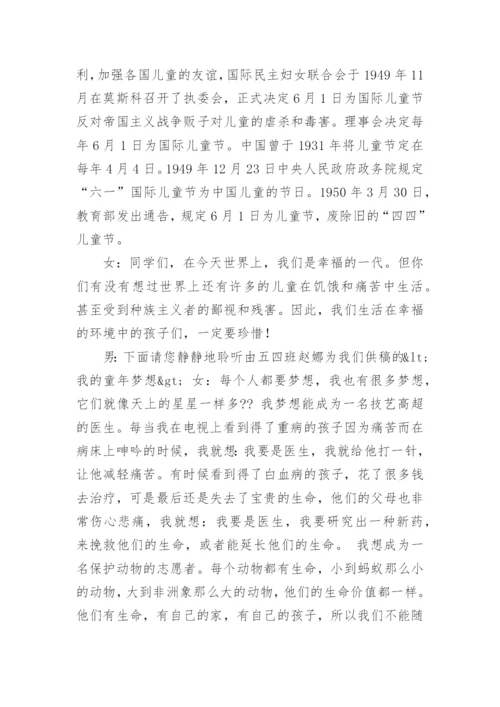 利，加强各国儿童的友谊，国际民主妇女联合会于 1949 年 11 月在莫斯科召开了执委会，正式决定 6 月 1 日为国际儿童节反对帝国主义战争贩子对儿童的虐杀和毒害。理事会决定每年 6 月 1 日为国际儿童节。中国曾于 1931 年将儿童节定在每年 4 月 4 日。1949 年 12 月 23 日中央人民政府政务院规定“六一”国际儿童节为中国儿童的节日。1950 年 3 月 30 日，教育部发出通告，规定 6 月 1 日为儿童节，废除旧的“四四”儿童节。

女：同学们，在今天世界上，我们是幸福的一代。但你们有没有想过世界上还有许多的儿童在饥饿和痛苦中生活。甚至受到种族主义者的鄙视和残害。因此，我们生活在幸福的环境中的孩子们，一定要珍惜！

男：下面请您静静地聆听由五四班赵娜为我们供稿的&lt;我的童年梦想&gt;女：每个人都要梦想，我也有很多梦想，它们就像天上的星星一样多?? 我梦想能成为一名技艺高超的医生。每当我在电视上看到得了重病的孩子因为痛苦而在病床上呻吟的时候，我就想：我要是医生，我就给他打一针，让他减轻痛苦。有时候看到得了白血病的孩子，花了很多钱去治疗，可是最后还是失去了宝贵的生命，他们的父母也非常伤心悲痛，我就想：我要是医生，我要研究出一种新药，来挽救他们的生命，或者能延长他们的生命。 我想成为一名保护动物的志愿者。每个动物都有生命，小到蚂蚁那么小的动物，大到非洲象那么大的动物，他们的生命价值都一样。他们有生命，有自己的家，有自己的孩子，所以我们不能随